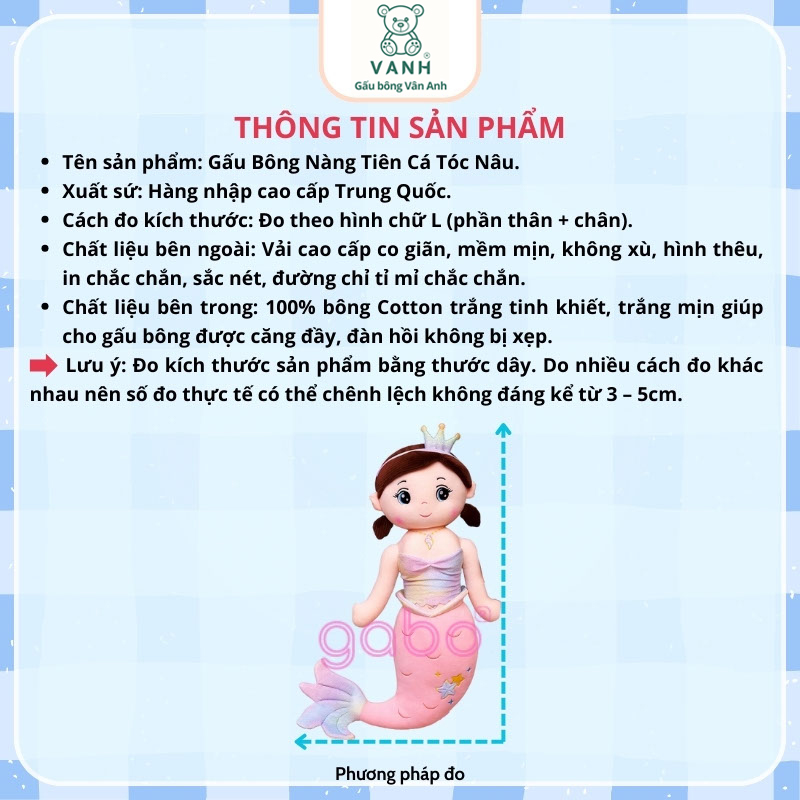 VANH®
Gấu bông Vân Anh

THÔNG TIN SẢN PHẨM

• Tên sản phẩm: Gấu Bông Nàng Tiên Cá Tóc Nâu.
• Xuất sứ: Hàng nhập cao cấp Trung Quốc.
• Cách đo kích thước: Đo theo hình chữ L (phần thân + chân).
• Chất liệu bên ngoài: Vải cao cấp co giãn, mềm mịn, không xù, hình thêu, in chắc chắn, sắc nét, đường chỉ tỉ mỉ chắc chắn.
• Chất liệu bên trong: 100% bông Cotton trắng tinh khiết, trắng mịn giúp cho gấu bông được căng đầy, đàn hồi không bị xẹp.

➡ Lưu ý: Đo kích thước sản phẩm bằng thước dây. Do nhiều cách đo khác nhau nên số đo thực tế có thể chênh lệch không đáng kể từ 3 – 5cm.

Phương pháp đo

gabo